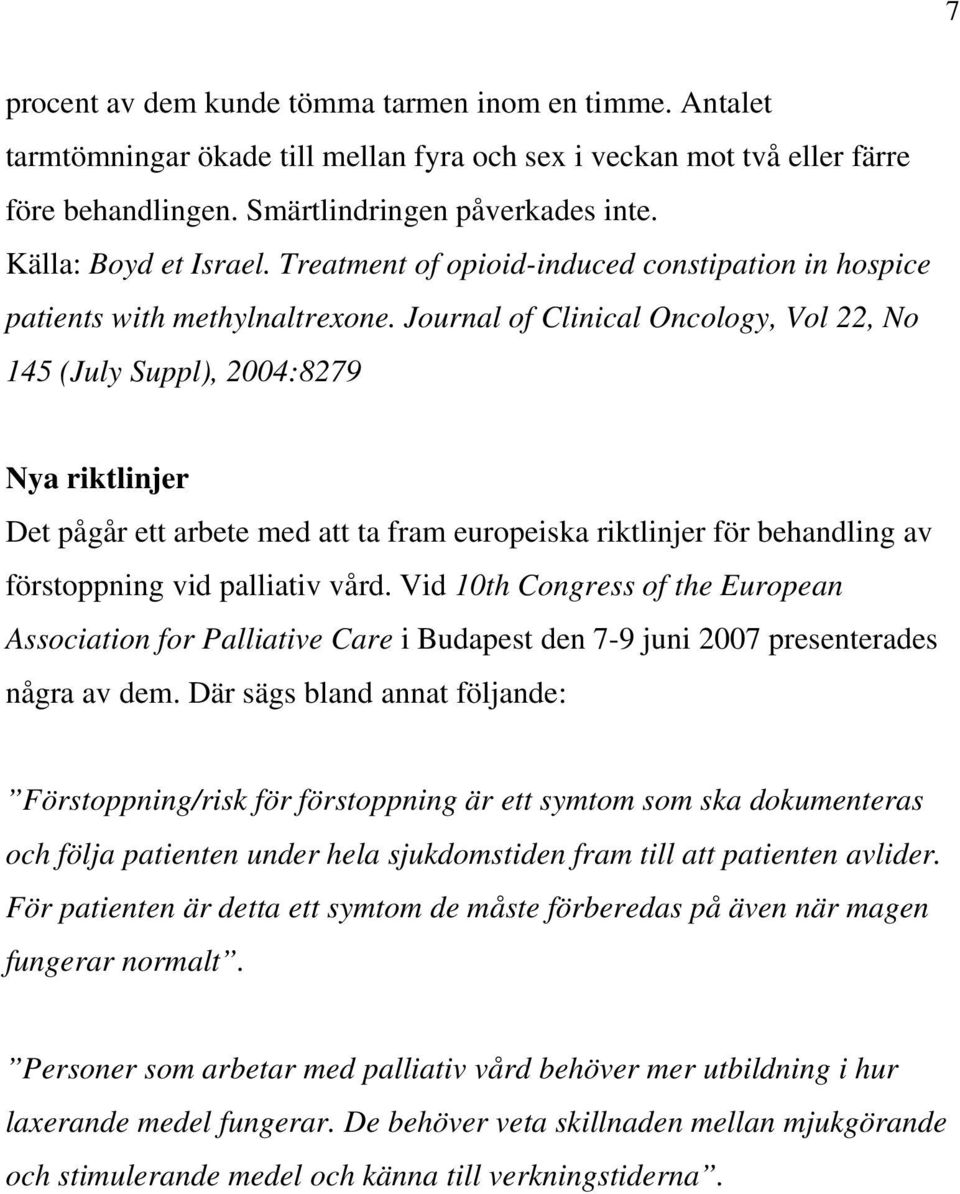 7

procent av dem kunde tömma tarmen inom en timme. Antalet tarmtömningar ökade till mellan fyra och sex i veckan mot två eller färre före behandlingen. Smärtlindringen påverkades inte.
Källa: Boyd et Israel. Treatment of opioid-induced constipation in hospice patients with methylnaltrexone. Journal of Clinical Oncology, Vol 22, No 145 (July Suppl), 2004:8279

Nya riktlinjer
Det pågår ett arbete med att ta fram europeiska riktlinjer för behandling av förstoppning vid palliativ vård. Vid 10th Congress of the European Association for Palliative Care i Budapest den 7-9 juni 2007 presenterades några av dem. Där sägs bland annat följande:

”Förstoppning/risk för förstoppning är ett symtom som ska dokumenteras och följa patienten under hela sjukdomstiden fram till att patienten avlider. För patienten är detta ett symtom de måste förberedas på även när magen fungerar normalt”.

”Personer som arbetar med palliativ vård behöver mer utbildning i hur laxerande medel fungerar. De behöver veta skillnaden mellan mjukgörande och stimulerande medel och känna till verkningstiderna”.